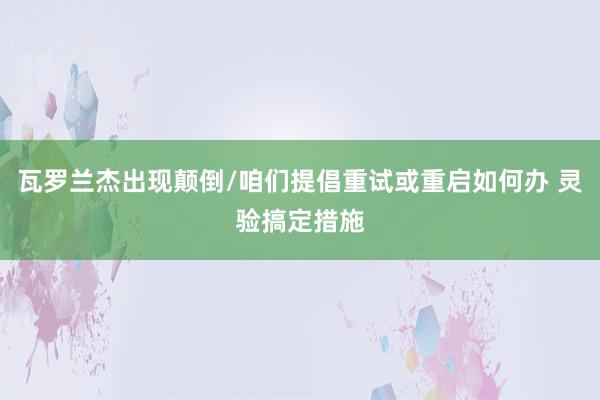 瓦罗兰杰出现颠倒/咱们提倡重试或重启如何办 灵验搞定措施